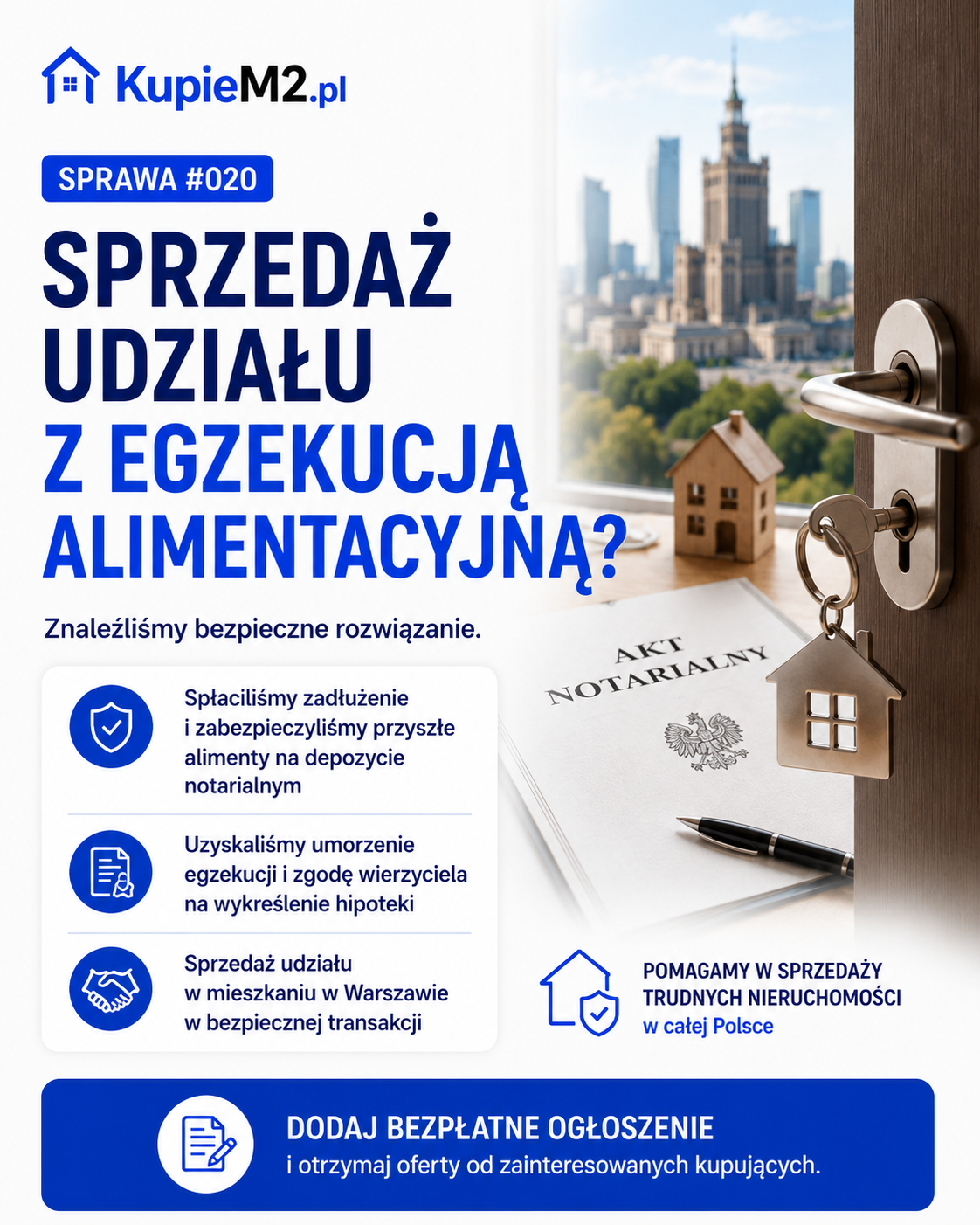 KupieM2.pl

SPRAWA #020

SPRZEDAŻ UDZIAŁU Z EGZEKUCJĄ ALIMENTACYJNĄ?

Znaleźliśmy bezpieczne rozwiązanie.

Spłaciliśmy zadłużenie i zabezpieczyliśmy przyszłe alimenty na depozycie notarialnym

Uzyskaliśmy umorzenie egzekucji i zgodę wierzyciela na wykreślenie hipoteki

Sprzedaż udziału w mieszkaniu w Warszawie w bezpiecznej transakcji

AKT NOTARIALNY

POMAGAMY W SPRZEDAŻY TRUDNYCH NIERUCHOMOŚCI w całej Polsce

DODAJ BEZPŁATNE OGŁOSZENIE
i otrzymaj oferty od zainteresowanych kupujących.